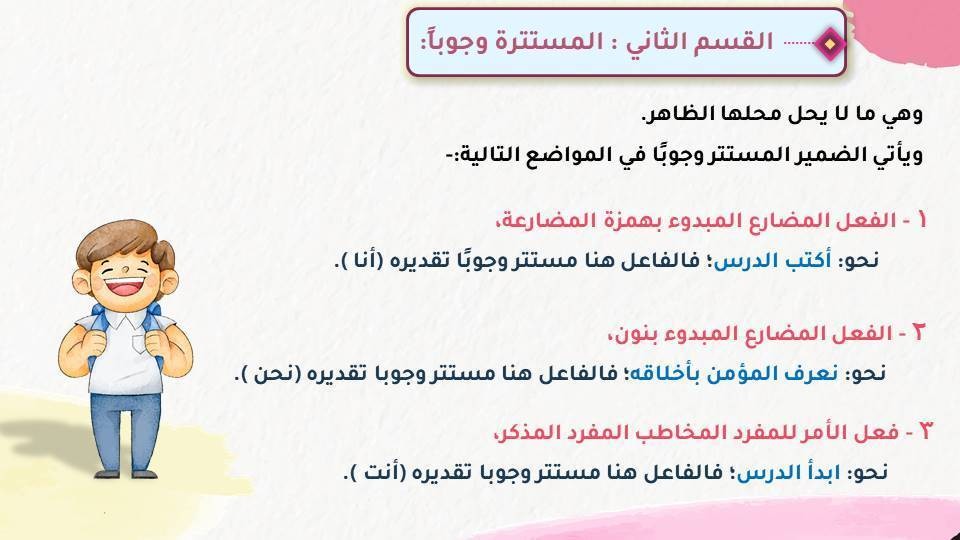 القسم الثاني : المستترة وجوباً:

وهي ما لا يحل محلها الظاهر.

ويأتي الضمير المستتر وجوبًا في المواضع التالية:-

١ - الفعل المضارع المبدوء بهمزة المضارعة،

نحو: أكتب الدرس؛ فالفاعل هنا مستتر وجوبًا تقديره (أنا ).

٢ - الفعل المضارع المبدوء بنون،

نحو: نعرف المؤمن بأخلاقه؛ فالفاعل هنا مستتر وجوبا تقديره (نحن ).

٣ - فعل الأمر للمفرد المخاطب المفرد المذكر،

نحو: ابدأ الدرس؛ فالفاعل هنا مستتر وجوبا تقديره (أنت ).